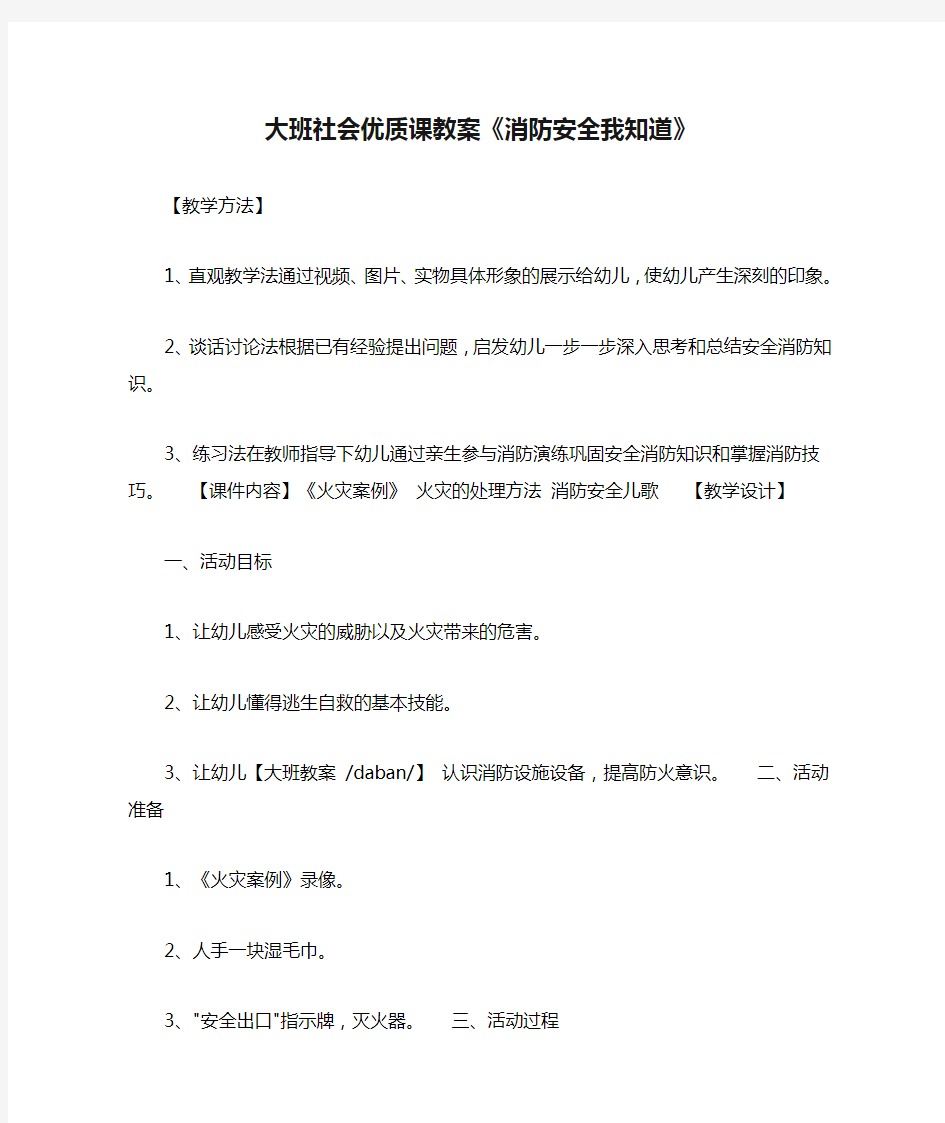 大班社会优质课教案《消防安全我知道》

【教学方法】

1、直观教学法通过视频、图片、实物具体形象的展示给幼儿，使幼儿产生深刻的印象。

2、谈话讨论法根据已有经验提出问题，启发幼儿一步一步深入思考和总结安全消防知识。

3、练习法在教师指导下幼儿通过亲生参与消防演练巩固安全消防知识和掌握消防技巧。 【课件内容】《火灾案例》 火灾的处理方法 消防安全儿歌 【教学设计】

一、活动目标

1、让幼儿感受火灾的威胁以及火灾带来的危害。

2、让幼儿懂得逃生自救的基本技能。

3、让幼儿【大班教案 /daban/】 认识消防设施设备，提高防火意识。 二、活动准备

1、《火灾案例》录像。

2、人手一块湿毛巾。

3、"安全出口"指示牌，灭火器。 三、活动过程